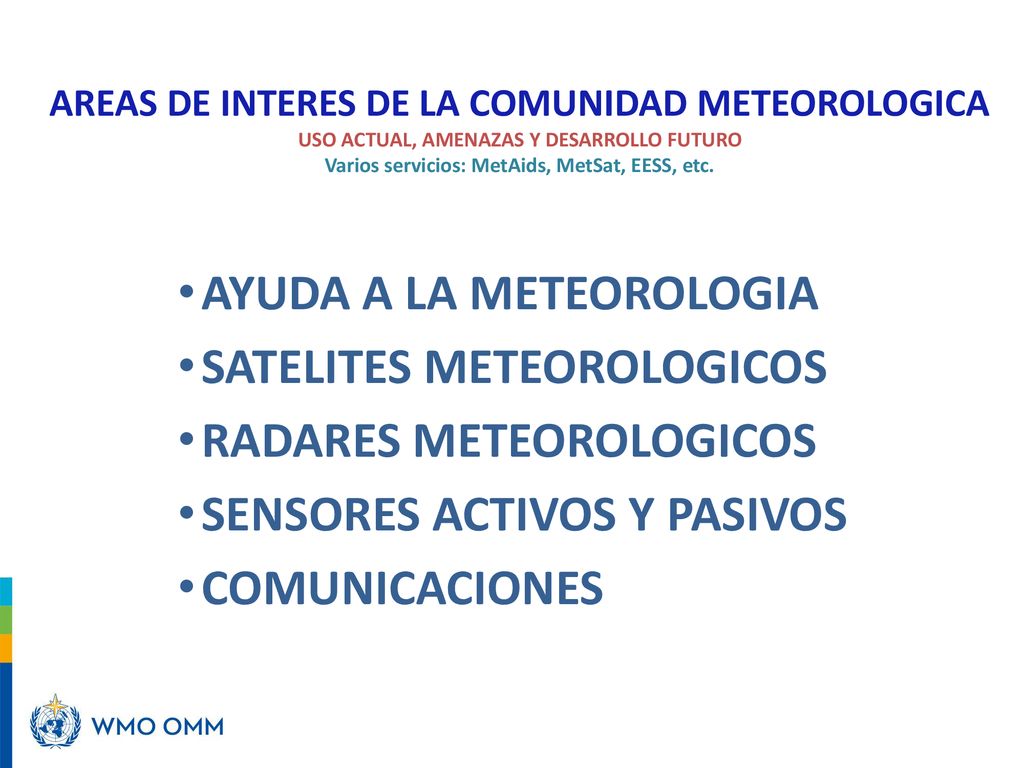 AREAS DE INTERES DE LA COMUNIDAD METEOROLOGICA
USO ACTUAL, AMENAZAS Y DESARROLLO FUTURO
Varios servicios: MetAids, MetSat, EESS, etc.

• AYUDA A LA METEOROLOGIA
• SATELITES METEOROLOGICOS
• RADARES METEOROLOGICOS
• SENSORES ACTIVOS Y PASIVOS
• COMUNICACIONES

WMO OMM